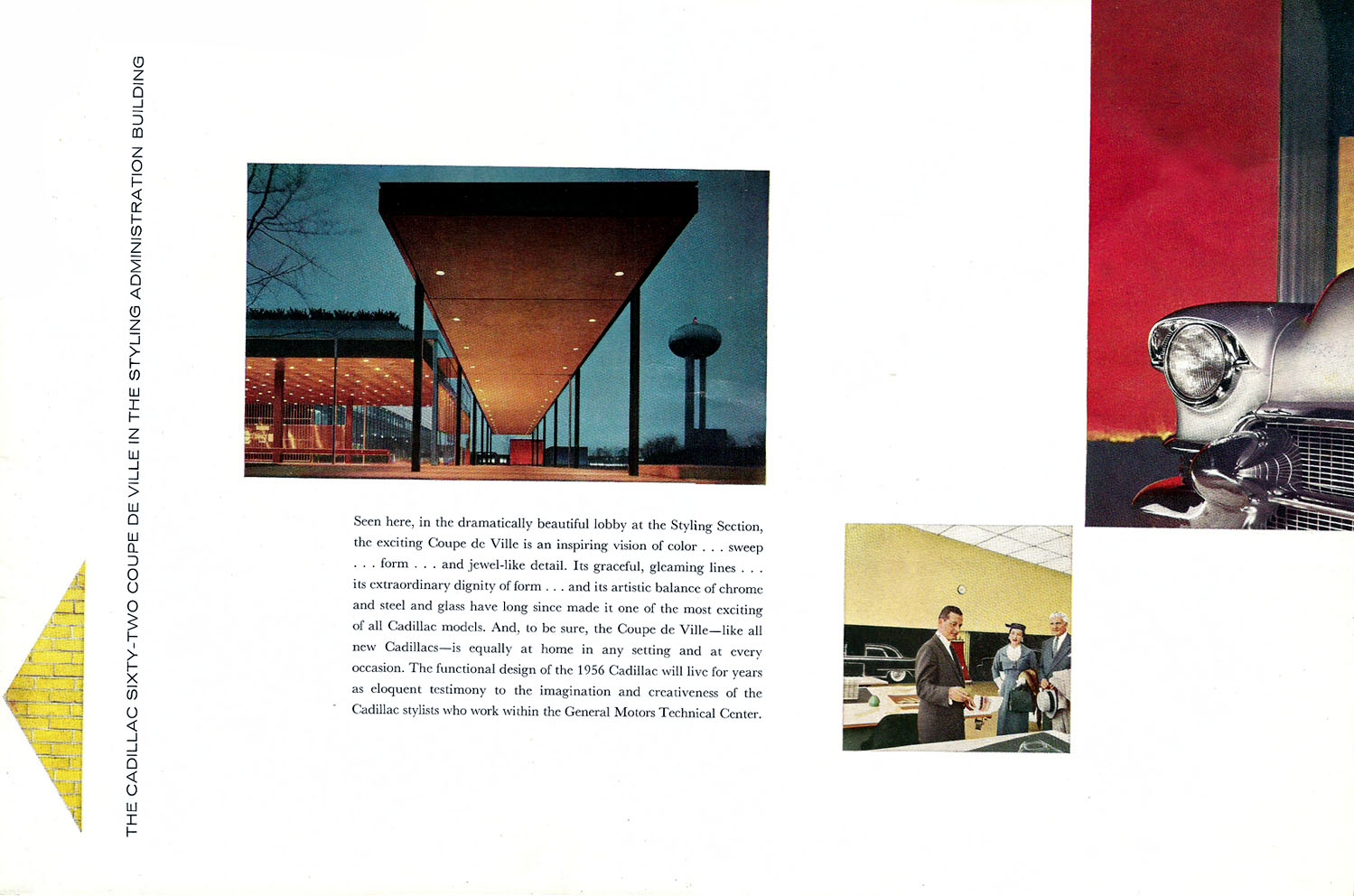 THE CADILLAC SIXTY-TWO COUPE DE VILLE IN THE STYLING ADMINISTRATION BUILDING

Seen here, in the dramatically beautiful lobby at the Styling Section, the exciting Coupe de Ville is an inspiring vision of color . . . sweep . . . form . . . and jewel-like detail. Its graceful, gleaming lines . . . its extraordinary dignity of form . . . and its artistic balance of chrome and steel and glass have long since made it one of the most exciting of all Cadillac models. And, to be sure, the Coupe de Ville—like all new Cadillacs—is equally at home in any setting and at every occasion. The functional design of the 1956 Cadillac will live for years as eloquent testimony to the imagination and creativeness of the Cadillac stylists who work within the General Motors Technical Center.